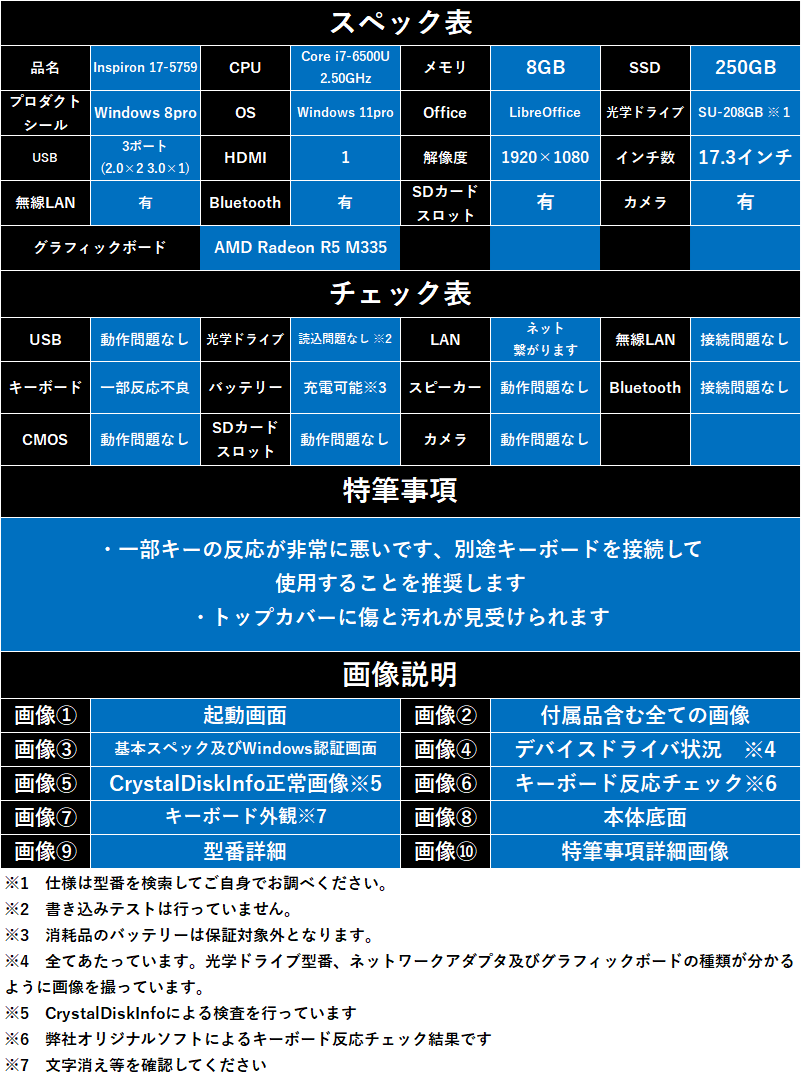 スペック表

| 品名 | Inspiron 17-5759 | CPU | Core i7-6500U 2.50GHz | メモリ | 8GB | SSD | 250GB |
|---|---|---|---|---|---|---|---|
| プロダクトシール | Windows 8pro | OS | Windows 11pro | Office | LibreOffice | 光学ドライブ | SU-208GB ※1 |
| USB | 3ポート (2.0×2 3.0×1) | HDMI | 1 | 解像度 | 1920×1080 | インチ数 | 17.3インチ |
| 無線LAN | 有 | Bluetooth | 有 | SDカードスロット | 有 | カメラ | 有 |
| グラフィックボード | AMD Radeon R5 M335 | | | | | | |

チェック表

| USB | 動作問題なし | 光学ドライブ | 読込問題なし ※2 | LAN | ネット繋がります | 無線LAN | 接続問題なし |
|---|---|---|---|---|---|---|---|
| キーボード | 一部反応不良 | バッテリー | 充電可能※3 | スピーカー | 動作問題なし | Bluetooth | 接続問題なし |
| CMOS | 動作問題なし | SDカードスロット | 動作問題なし | カメラ | 動作問題なし | | |

特筆事項

・一部キーの反応が非常に悪いです、別途キーボードを接続して使用することを推奨します
・トップカバーに傷と汚れが見受けられます

画像説明

| 画像① | 起動画面 | 画像② | 付属品含む全ての画像 |
|---|---|---|---|
| 画像③ | 基本スペック及びWindows認証画面 | 画像④ | デバイスドライバ状況 ※4 |
| 画像⑤ | CrystalDiskInfo正常画像※5 | 画像⑥ | キーボード反応チェック※6 |
| 画像⑦ | キーボード外観※7 | 画像⑧ | 本体底面 |
| 画像⑨ | 型番詳細 | 画像⑩ | 特筆事項詳細画像 |

※1 仕様は型番を検索してご自身でお調べください。
※2 書き込みテストは行っていません。
※3 消耗品のバッテリーは保証対象外となります。
※4 全てあたっています。光学ドライブ型番、ネットワークアダプタ及びグラフィックボードの種類が分かるように画像を撮っています。
※5 CrystalDiskInfoによる検査を行っています
※6 弊社オリジナルソフトによるキーボード反応チェック結果です
※7 文字消え等を確認してください